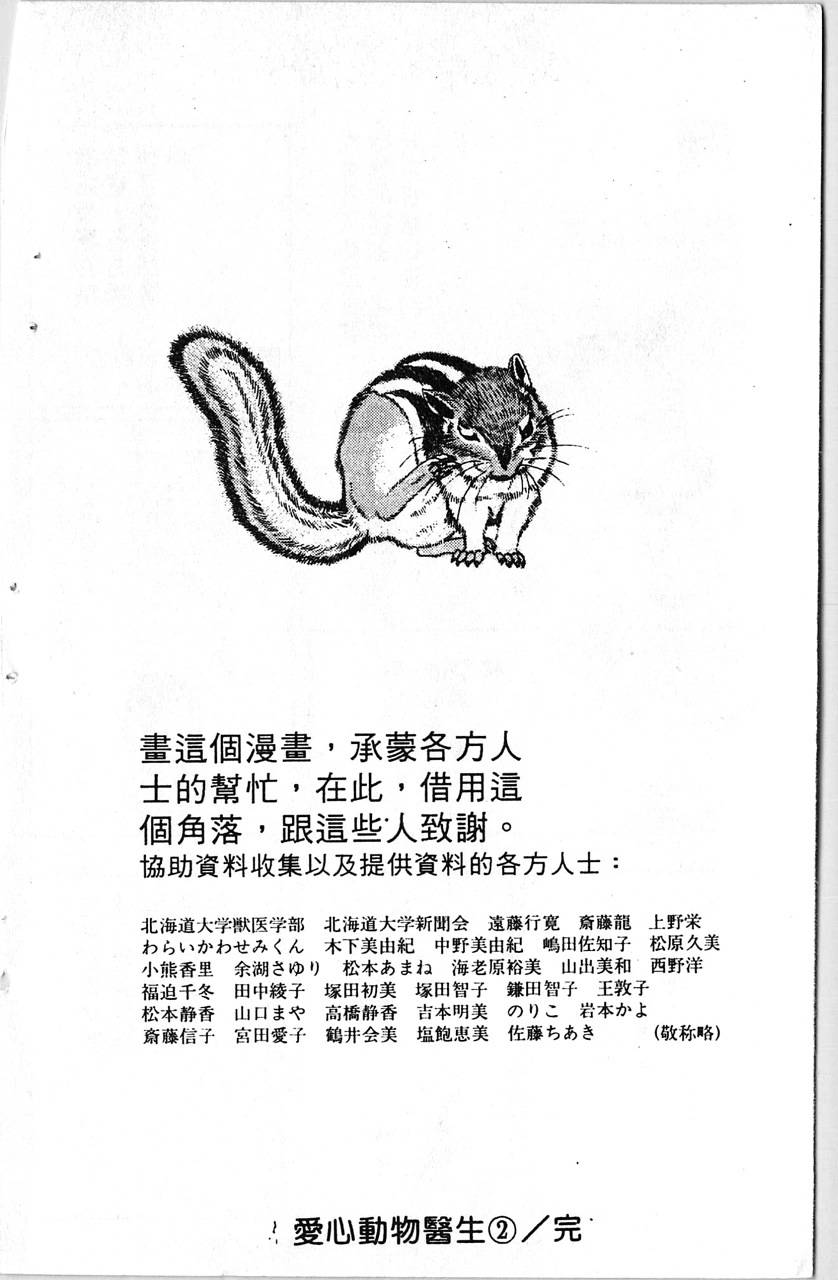 畫這個漫畫，承蒙各方人士的幫忙，在此，借用這個角落，跟這些人致謝。
協助資料收集以及提供資料的各方人士：

北海道大学獣医学部　北海道大学新聞会　遠藤行寛　斎藤龍　上野栄
わらいかわせみくん　木下美由紀　中野美由紀　嶋田佐知子　松原久美
小熊香里　余湖さゆり　松本あまね　海老原裕美　山出美和　西野洋
福迫千冬　田中綾子　塚田初美　塚田智子　鎌田智子　王敦子
松本静香　山口まや　高橋静香　吉本明美　のりこ　岩本かよ
斎藤信子　宮田愛子　鶴井会美　塩飽恵美　佐藤ちあき　（敬称略）

愛心動物醫生②／完